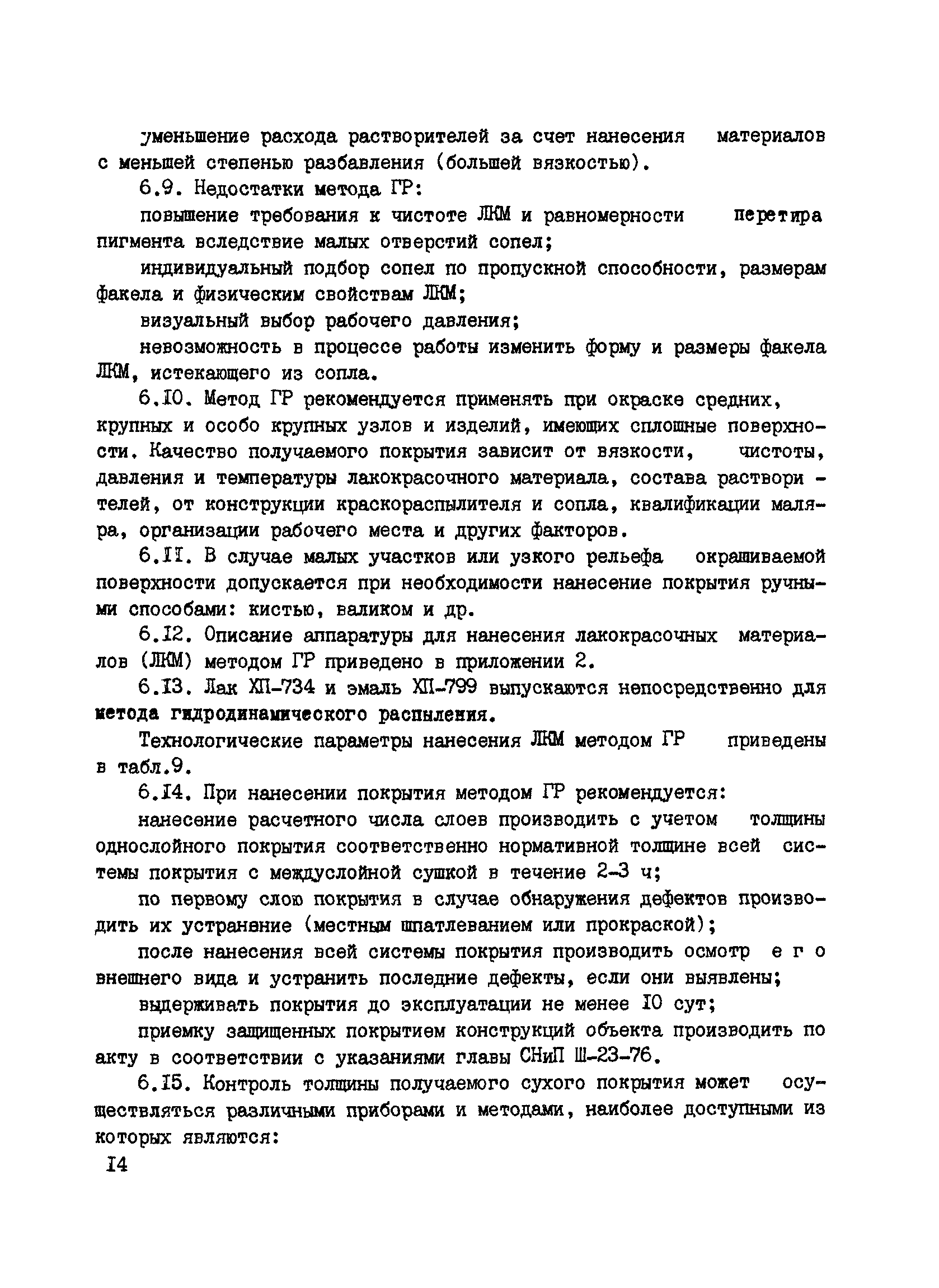 уменьшение расхода растворителей за счет нанесения материалов с меньшей степенью разбавления (большей вязкостью).

6.9. Недостатки метода ГР:

повышение требования к чистоте ЛКМ и равномерности перетира пигмента вследствие малых отверстий сопел;

индивидуальный подбор сопел по пропускной способности, размерам факела и физическим свойствам ЛКМ;

визуальный выбор рабочего давления;

невозможность в процессе работы изменить форму и размеры факела ЛКМ, истекающего из сопла.

6.I0. Метод ГР рекомендуется применять при окраске средних, крупных и особо крупных узлов и изделий, имеющих сплошные поверхности. Качество получаемого покрытия зависит от вязкости, чистоты, давления и температуры лакокрасочного материала, состава растворителей, от конструкции краскораспылителя и сопла, квалификации маляра, организации рабочего места и других факторов.

6.II. В случае малых участков или узкого рельефа окрашиваемой поверхности допускается при необходимости нанесение покрытия ручными способами: кистью, валиком и др.

6.I2. Описание аппаратуры для нанесения лакокрасочных материалов (ЛКМ) методом ГР приведено в приложении 2.

6.I3. Лак ХП-734 и эмаль ХП-799 выпускаются непосредственно для метода гидродинамического распыления.

Технологические параметры нанесения ЛКМ методом ГР приведены в табл.9.

6.I4. При нанесении покрытия методом ГР рекомендуется:

нанесение расчетного числа слоев производить с учетом толщины однослойного покрытия соответственно нормативной толщине всей системы покрытия с междуслойной сушкой в течение 2-3 ч;

по первому слою покрытия в случае обнаружения дефектов производить их устранение (местным шпатлеванием или прокраской);

после нанесения всей системы покрытия производить осмотр его внешнего вида и устранить последние дефекты, если они выявлены;

выдерживать покрытия до эксплуатации не менее I0 сут;

приемку защищенных покрытием конструкций объекта производить по акту в соответствии с указаниями главы СНиП Ш-23-76.

6.I5. Контроль толщины получаемого сухого покрытия может осуществляться различными приборами и методами, наиболее доступными из которых являются:

I4